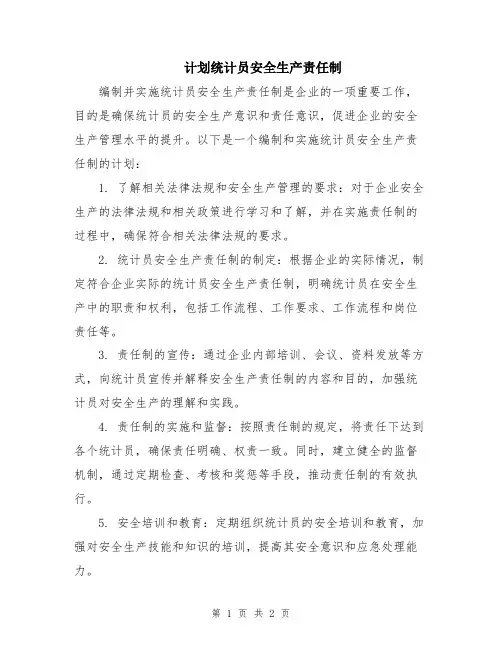 计划统计员安全生产责任制

编制并实施统计员安全生产责任制是企业的一项重要工作，目的是确保统计员的安全生产意识和责任意识，促进企业的安全生产管理水平的提升。以下是一个编制和实施统计员安全生产责任制的计划：

1. 了解相关法律法规和安全生产管理的要求：对于企业安全生产的法律法规和相关政策进行学习和了解，并在实施责任制的过程中，确保符合相关法律法规的要求。

2. 统计员安全生产责任制的制定：根据企业的实际情况，制定符合企业实际的统计员安全生产责任制，明确统计员在安全生产中的职责和权利，包括工作流程、工作要求、工作流程和岗位责任等。

3. 责任制的宣传：通过企业内部培训、会议、资料发放等方式，向统计员宣传并解释安全生产责任制的内容和目的，加强统计员对安全生产的理解和实践。

4. 责任制的实施和监督：按照责任制的规定，将责任下达到各个统计员，确保责任明确、权责一致。同时，建立健全的监督机制，通过定期检查、考核和奖惩等手段，推动责任制的有效执行。

5. 安全培训和教育：定期组织统计员的安全培训和教育，加强对安全生产技能和知识的培训，提高其安全意识和应急处理能力。

第 1 页 共 2 页